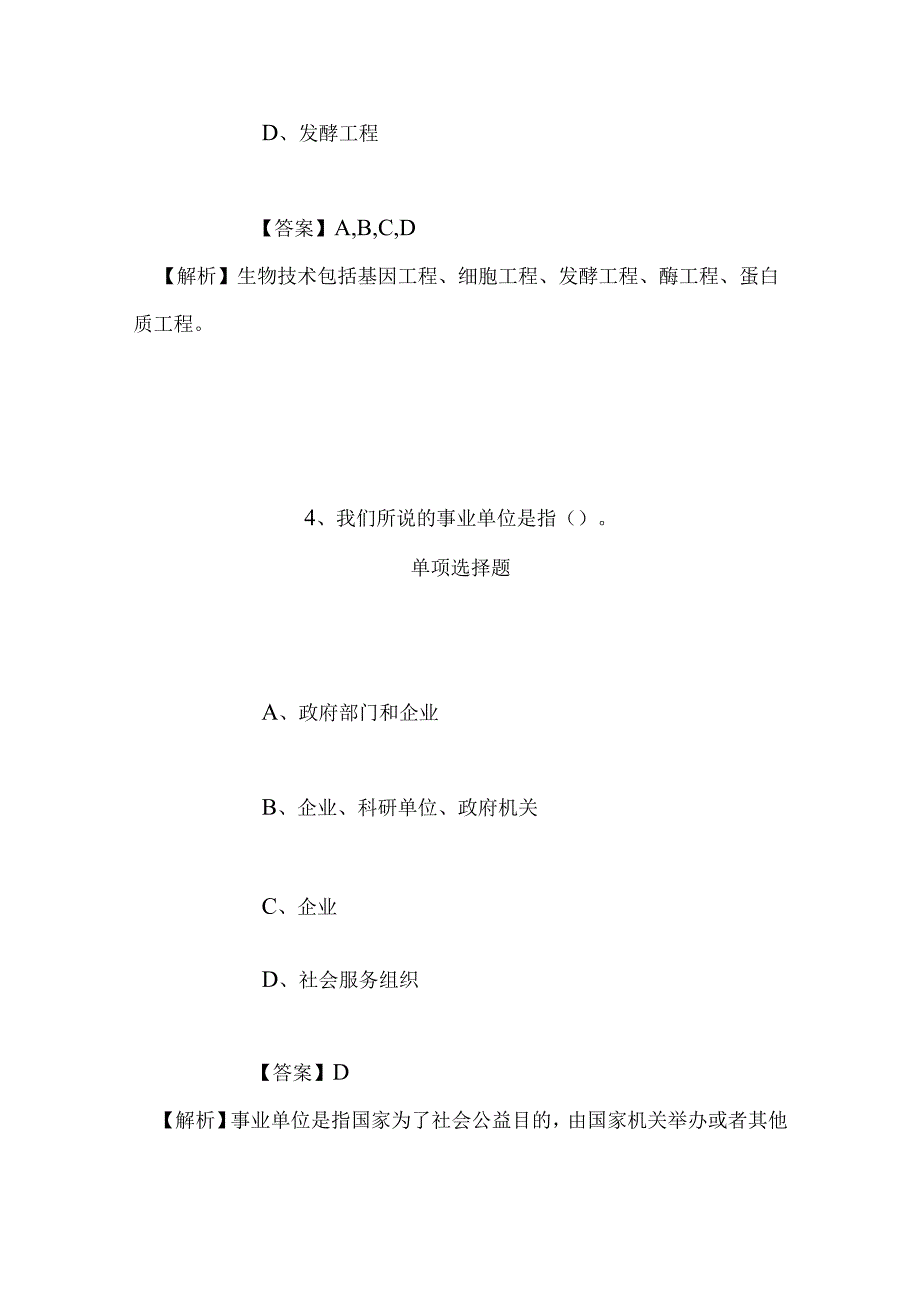 D、发酵工程

【答案】A,B,C,D

【解析】生物技术包括基因工程、细胞工程、发酵工程、酶工程、蛋白质工程。

4、我们所说的事业单位是指（）。

单项选择题

A、政府部门和企业

B、企业、科研单位、政府机关

C、企业

D、社会服务组织

【答案】D

【解析】事业单位是指国家为了社会公益目的，由国家机关举办或者其他